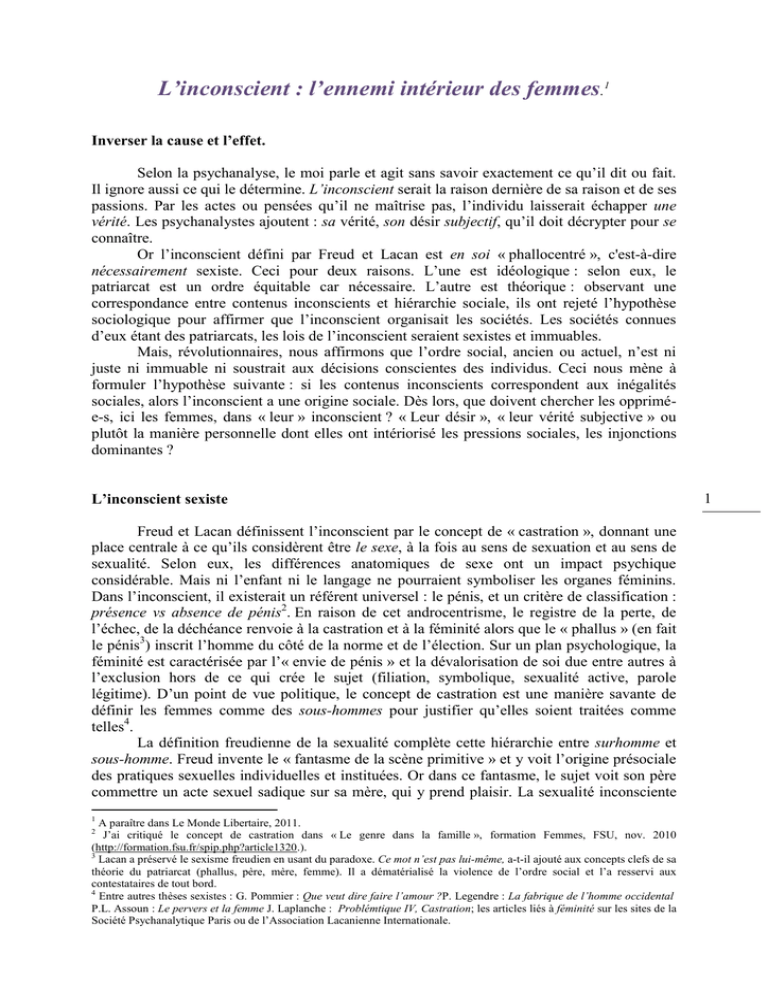 L'inconscient : l'ennemi intérieur des femmes.$^1$

Inverser la cause et l'effet.

Selon la psychanalyse, le moi parle et agit sans savoir exactement ce qu'il dit ou fait. Il ignore aussi ce qui le détermine. L'inconscient serait la raison dernière de sa raison et de ses passions. Par les actes ou pensées qu'il ne maîtrise pas, l'individu laisserait échapper une vérité. Les psychanalystes ajoutent : sa vérité, son désir subjectif, qu'il doit décrypter pour se connaître.

Or l'inconscient défini par Freud et Lacan est en soi « phallocentré », c'est-à-dire nécessairement sexiste. Ceci pour deux raisons. L'une est idéologique : selon eux, le patriarcat est un ordre équitable car nécessaire. L'autre est théorique : observant une correspondance entre contenus inconscients et hiérarchie sociale, ils ont rejeté l'hypothèse sociologique pour affirmer que l'inconscient organisait les sociétés. Les sociétés connues d'eux étant des patriarcats, les lois de l'inconscient seraient sexistes et immuables.

Mais, révolutionnaires, nous affirmons que l'ordre social, ancien ou actuel, n'est ni juste ni immuable ni soustrait aux décisions conscientes des individus. Ceci nous mène à formuler l'hypothèse suivante : si les contenus inconscients correspondent aux inégalités sociales, alors l'inconscient a une origine sociale. Dès lors, que doivent chercher les opprimé-e-s, ici les femmes, dans « leur » inconscient ? « Leur désir », « leur vérité subjective » ou plutôt la manière personnelle dont elles ont intériorisé les pressions sociales, les injonctions dominantes ?

L'inconscient sexiste

1

Freud et Lacan définissent l'inconscient par le concept de « castration », donnant une place centrale à ce qu'ils considèrent être le sexe, à la fois au sens de sexuation et au sens de sexualité. Selon eux, les différences anatomiques de sexe ont un impact psychique considérable. Mais ni l'enfant ni le langage ne pourraient symboliser les organes féminins. Dans l'inconscient, il existerait un référent universel : le pénis, et un critère de classification : présence vs absence de pénis$^2$. En raison de cet androcentrisme, le registre de la perte, de l'échec, de la déchéance renvoie à la castration et à la féminité alors que le « phallus » (en fait le pénis$^3$) inscrit l'homme du côté de la norme et de l'élection. Sur un plan psychologique, la féminité est caractérisée par l'« envie de pénis » et la dévalorisation de soi due entre autres à l'exclusion hors de ce qui crée le sujet (filiation, symbolique, sexualité active, parole légitime). D'un point de vue politique, le concept de castration est une manière savante de définir les femmes comme des sous-hommes pour justifier qu'elles soient traitées comme telles$^4$.

La définition freudienne de la sexualité complète cette hiérarchie entre surhomme et sous-homme. Freud invente le « fantasme de la scène primitive » et y voit l'origine présociale des pratiques sexuelles individuelles et instituées. Or dans ce fantasme, le sujet voit son père commettre un acte sexuel sadique sur sa mère, qui y prend plaisir. La sexualité inconsciente

$^1$ A paraître dans Le Monde Libertaire, 2011.
$^2$ J'ai critiqué le concept de castration dans « Le genre dans la famille », formation Femmes, FSU, nov. 2010 (http://formation.fsu.fr/spip.php?article1320.).
$^3$ Lacan a préservé le sexisme freudien en usant du paradoxe. Ce mot n'est pas lui-même, a-t-il ajouté aux concepts clefs de sa théorie du patriarcat (phallus, père, mère, femme). Il a dématérialisé la violence de l'ordre social et l'a resservi aux contestataires de tout bord.
$^4$ Entre autres thèses sexistes : G. Pommier : Que veut dire faire l'amour ?P. Legendre : La fabrique de l'homme occidental P.L. Assoun : Le pervers et la femme J. Laplanche : Problémtique IV, Castration; les articles liés à féminité sur les sites de la Société Psychanalytique Paris ou de l'Association Lacanienne Internationale.